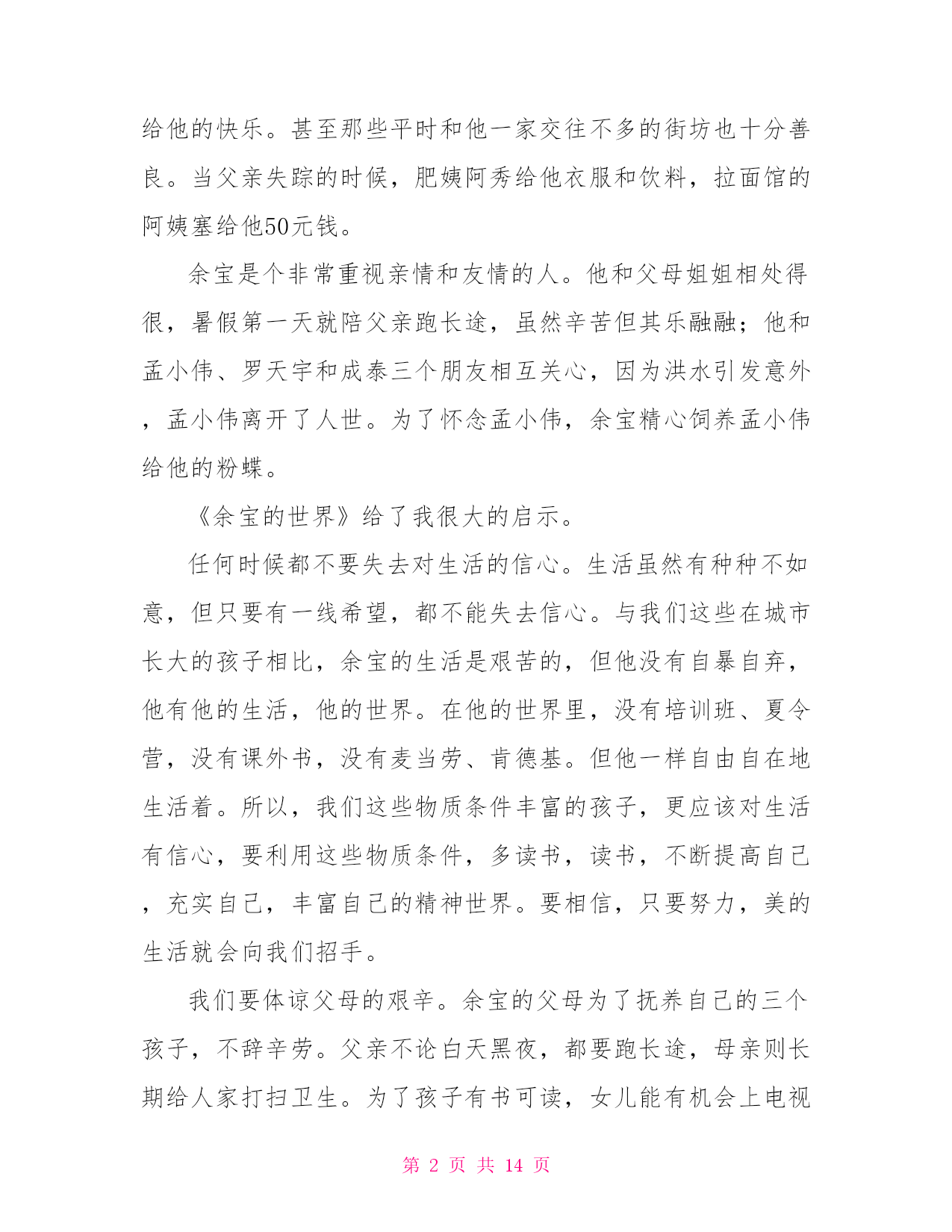 给他的快乐。甚至那些平时和他一家交往不多的街坊也十分善良。当父亲失踪的时候，肥姨阿秀给他衣服和饮料，拉面馆的阿姨塞给他50元钱。

余宝是个非常重视亲情和友情的人。他和父母姐姐相处得很，暑假第一天就陪父亲跑长途，虽然辛苦但其乐融融；他和孟小伟、罗天宇和成泰三个朋友相互关心，因为洪水引发意外，孟小伟离开了人世。为了怀念孟小伟，余宝精心饲养孟小伟给他的粉蝶。

《余宝的世界》给了我很大的启示。

任何时候都不要失去对生活的信心。生活虽然有种种不如意，但只要有一线希望，都不能失去信心。与我们这些在城市长大的孩子相比，余宝的生活是艰苦的，但他没有自暴自弃，他有他的生活，他的世界。在他的世界里，没有培训班、夏令营，没有课外书，没有麦当劳、肯德基。但他一样自由自在地生活着。所以，我们这些物质条件丰富的孩子，更应该对生活有信心，要利用这些物质条件，多读书，读书，不断提高自己，充实自己，丰富自己的精神世界。要相信，只要努力，美的生活就会向我们招手。

我们要体谅父母的艰辛。余宝的父母为了抚养自己的三个孩子，不辞辛劳。父亲不论白天黑夜，都要跑长途，母亲则长期给人家打扫卫生。为了孩子有书可读，女儿能有机会上电视

第 2 页 共 14 页